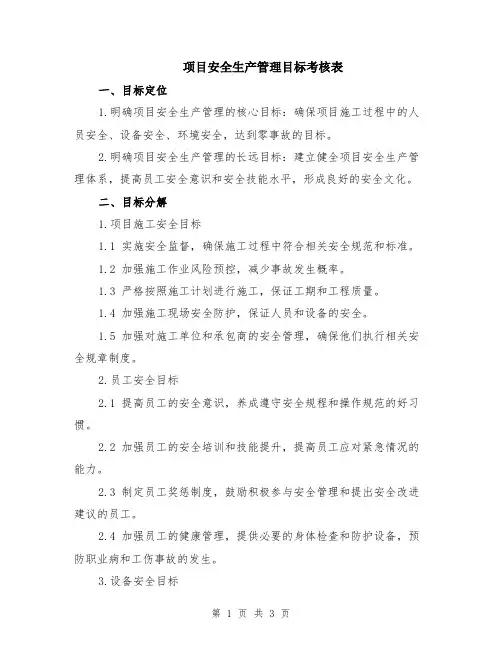 项目安全生产管理目标考核表

一、目标定位

1.明确项目安全生产管理的核心目标：确保项目施工过程中的人员安全、设备安全、环境安全，达到零事故的目标。

2.明确项目安全生产管理的长远目标：建立健全项目安全生产管理体系，提高员工安全意识和安全技能水平，形成良好的安全文化。

二、目标分解

1.项目施工安全目标

1.1 实施安全监督，确保施工过程中符合相关安全规范和标准。

1.2 加强施工作业风险预控，减少事故发生概率。

1.3 严格按照施工计划进行施工，保证工期和工程质量。

1.4 加强施工现场安全防护，保证人员和设备的安全。

1.5 加强对施工单位和承包商的安全管理，确保他们执行相关安全规章制度。

2.员工安全目标

2.1 提高员工的安全意识，养成遵守安全规程和操作规范的好习惯。

2.2 加强员工的安全培训和技能提升，提高员工应对紧急情况的能力。

2.3 制定员工奖惩制度，鼓励积极参与安全管理和提出安全改进建议的员工。

2.4 加强员工的健康管理，提供必要的身体检查和防护设备，预防职业病和工伤事故的发生。

3.设备安全目标

第 1 页 共 3 页